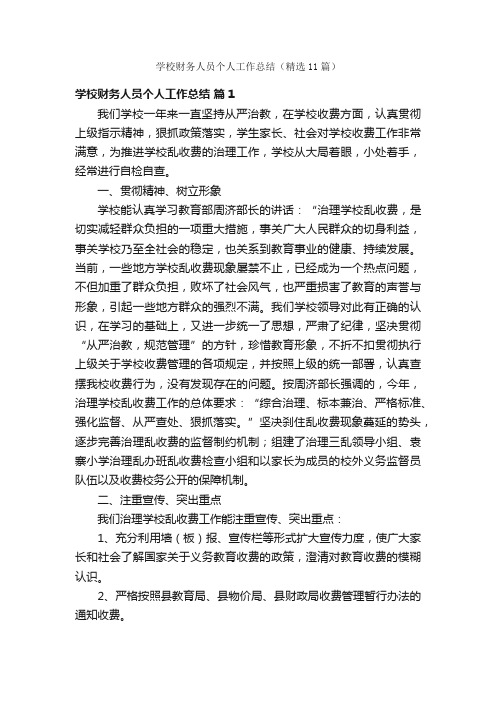 学校财务人员个人工作总结（精选11篇）

学校财务人员个人工作总结 篇1

我们学校一年来一直坚持从严治教，在学校收费方面，认真贯彻上级指示精神，狠抓政策落实，学生家长、社会对学校收费工作非常满意，为推进学校乱收费的治理工作，学校从大局着眼，小处着手，经常进行自检自查。

一、贯彻精神、树立形象

学校能认真学习教育部周济部长的讲话：“治理学校乱收费，是切实减轻群众负担的一项重大措施，事关广大人民群众的切身利益，事关学校乃至全社会的稳定，也关系到教育事业的健康、持续发展。当前，一些地方学校乱收费现象屡禁不止，已经成为一个热点问题，不但加重了群众负担，败坏了社会风气，也严重损害了教育的声誉与形象，引起一些地方群众的强烈不满。我们学校领导对此有正确的认识，在学习的基础上，又进一步统一了思想，严肃了纪律，坚决贯彻“从严治教，规范管理”的方针，珍惜教育形象，不折不扣贯彻执行上级关于学校收费管理的各项规定，并按照上级的统一部署，认真查摆我校收费行为，没有发现存在的问题。按周济部长强调的，今年，治理学校乱收费工作的总体要求：“综合治理、标本兼治、严格标准、强化监督、从严查处、狠抓落实。”坚决刹住乱收费现象蔓延的势头，逐步完善治理乱收费的监督制约机制；组建了治理三乱领导小组、袁寨小学治理乱办班乱收费检查小组和以家长为成员的校外义务监督员队伍以及收费校务公开的保障机制。

二、注重宣传、突出重点

我们治理学校乱收费工作能注重宣传、突出重点：

1、充分利用墙（板）报、宣传栏等形式扩大宣传力度，使广大家长和社会了解国家关于义务教育收费的政策，澄清对教育收费的模糊认识。

2、严格按照县教育局、县物价局、县财政局收费管理暂行办法的通知收费。